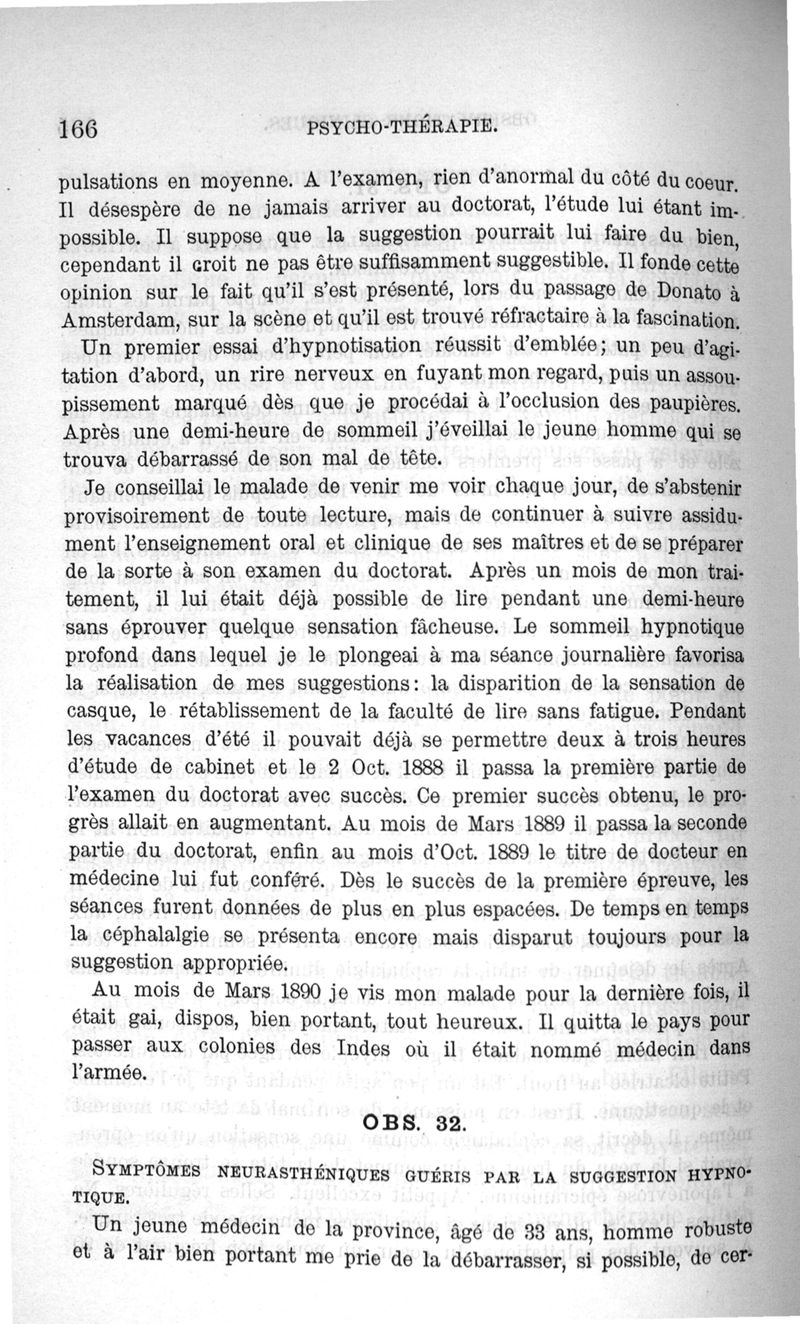 166 PSYCHO-THÉRAPIE.

pulsations en moyenne. A l'examen, rien d'anormal du côté du coeur. Il désespère de ne jamais arriver au doctorat, l'étude lui étant impossible. Il suppose que la suggestion pourrait lui faire du bien, cependant il croit ne pas être suffisamment suggestible. Il fonde cette opinion sur le fait qu'il s'est présenté, lors du passage de Donato à Amsterdam, sur la scène et qu'il est trouvé réfractaire à la fascination.

Un premier essai d'hypnotisation réussit d'emblée; un peu d'agitation d'abord, un rire nerveux en fuyant mon regard, puis un assoupissement marqué dès que je procédai à l'occlusion des paupières. Après une demi-heure de sommeil j'éveillai le jeune homme qui se trouva débarrassé de son mal de tête.

Je conseillai le malade de venir me voir chaque jour, de s'abstenir provisoirement de toute lecture, mais de continuer à suivre assidument l'enseignement oral et clinique de ses maîtres et de se préparer de la sorte à son examen du doctorat. Après un mois de mon traitement, il lui était déjà possible de lire pendant une demi-heure sans éprouver quelque sensation fâcheuse. Le sommeil hypnotique profond dans lequel je le plongeai à ma séance journalière favorisa la réalisation de mes suggestions: la disparition de la sensation de casque, le rétablissement de la faculté de lire sans fatigue. Pendant les vacances d'été il pouvait déjà se permettre deux à trois heures d'étude de cabinet et le 2 Oct. 1888 il passa la première partie de l'examen du doctorat avec succès. Ce premier succès obtenu, le progrès allait en augmentant. Au mois de Mars 1889 il passa la seconde partie du doctorat, enfin au mois d'Oct. 1889 le titre de docteur en médecine lui fut conféré. Dès le succès de la première épreuve, les séances furent données de plus en plus espacées. De temps en temps la céphalalgie se présenta encore mais disparut toujours pour la suggestion appropriée.

Au mois de Mars 1890 je vis mon malade pour la dernière fois, il était gai, dispos, bien portant, tout heureux. Il quitta le pays pour passer aux colonies des Indes où il était nommé médecin dans l'armée.

OBS. 32.

SYMPTÔMES NEURASTHÉNIQUES GUÉRIS PAR LA SUGGESTION HYPNOTIQUE.

Un jeune médecin de la province, âgé de 33 ans, homme robuste et à l'air bien portant me prie de la débarrasser, si possible, de cer-